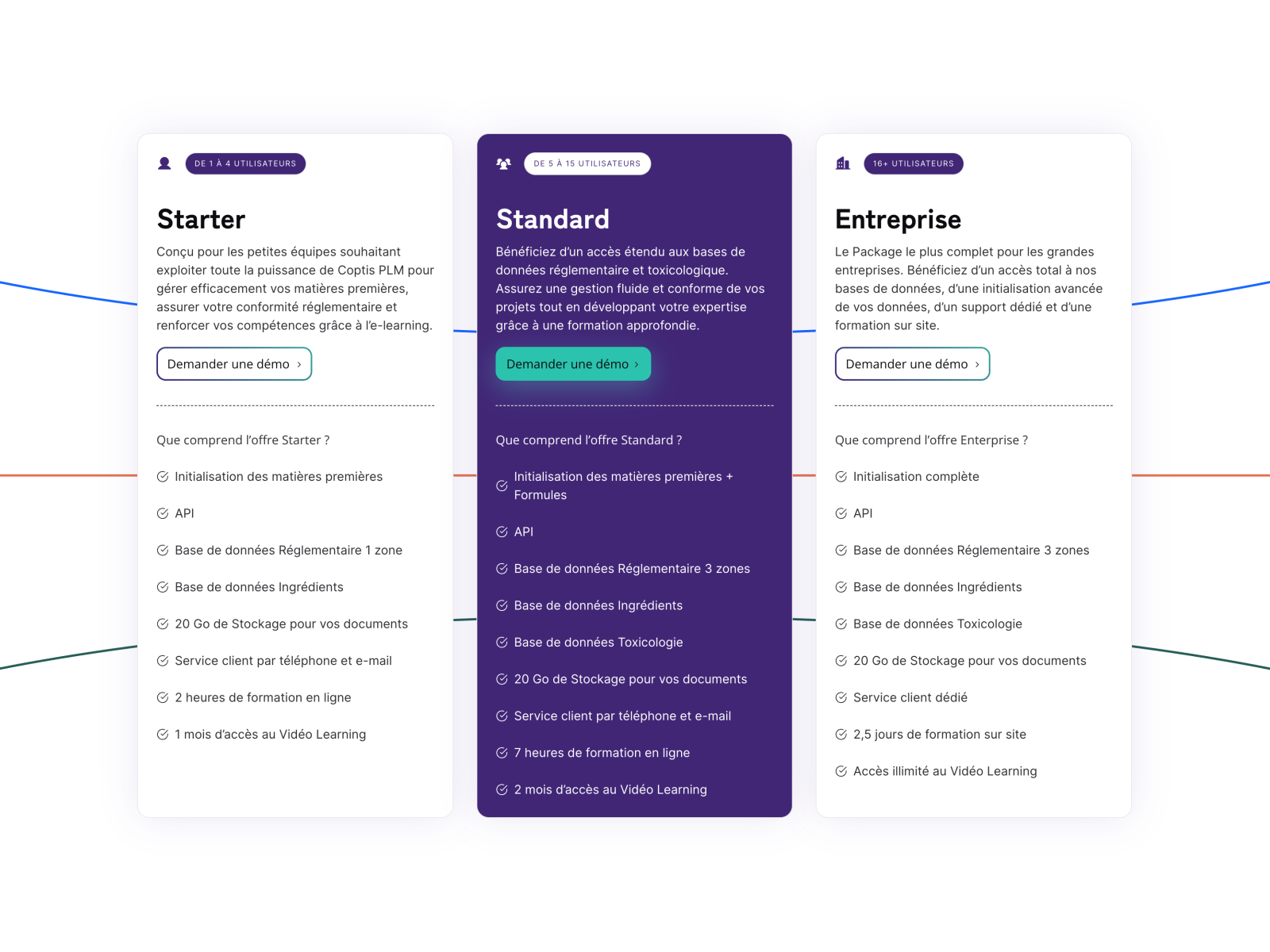 DE 1 À 4 UTILISATEURS

Starter

Conçu pour les petites équipes souhaitant exploiter toute la puissance de Coptis PLM pour gérer efficacement vos matières premières, assurer votre conformité réglementaire et renforcer vos compétences grâce à l'e-learning.

Demander une démo ›

Que comprend l'offre Starter ?

Initialisation des matières premières

API

Base de données Réglementaire 1 zone

Base de données Ingrédients

20 Go de Stockage pour vos documents

Service client par téléphone et e-mail

2 heures de formation en ligne

1 mois d'accès au Vidéo Learning

DE 5 À 15 UTILISATEURS

Standard

Bénéficiez d'un accès étendu aux bases de données réglementaire et toxicologique. Assurez une gestion fluide et conforme de vos projets tout en développant votre expertise grâce à une formation approfondie.

Demander une démo ›

Que comprend l'offre Standard ?

Initialisation des matières premières + Formules

API

Base de données Réglementaire 3 zones

Base de données Ingrédients

Base de données Toxicologie

20 Go de Stockage pour vos documents

Service client par téléphone et e-mail

7 heures de formation en ligne

2 mois d'accès au Vidéo Learning

16+ UTILISATEURS

Entreprise

Le Package le plus complet pour les grandes entreprises. Bénéficiez d'un accès total à nos bases de données, d'une initialisation avancée de vos données, d'un support dédié et d'une formation sur site.

Demander une démo ›

Que comprend l'offre Enterprise ?

Initialisation complète

API

Base de données Réglementaire 3 zones

Base de données Ingrédients

Base de données Toxicologie

20 Go de Stockage pour vos documents

Service client dédié

2,5 jours de formation sur site

Accès illimité au Vidéo Learning